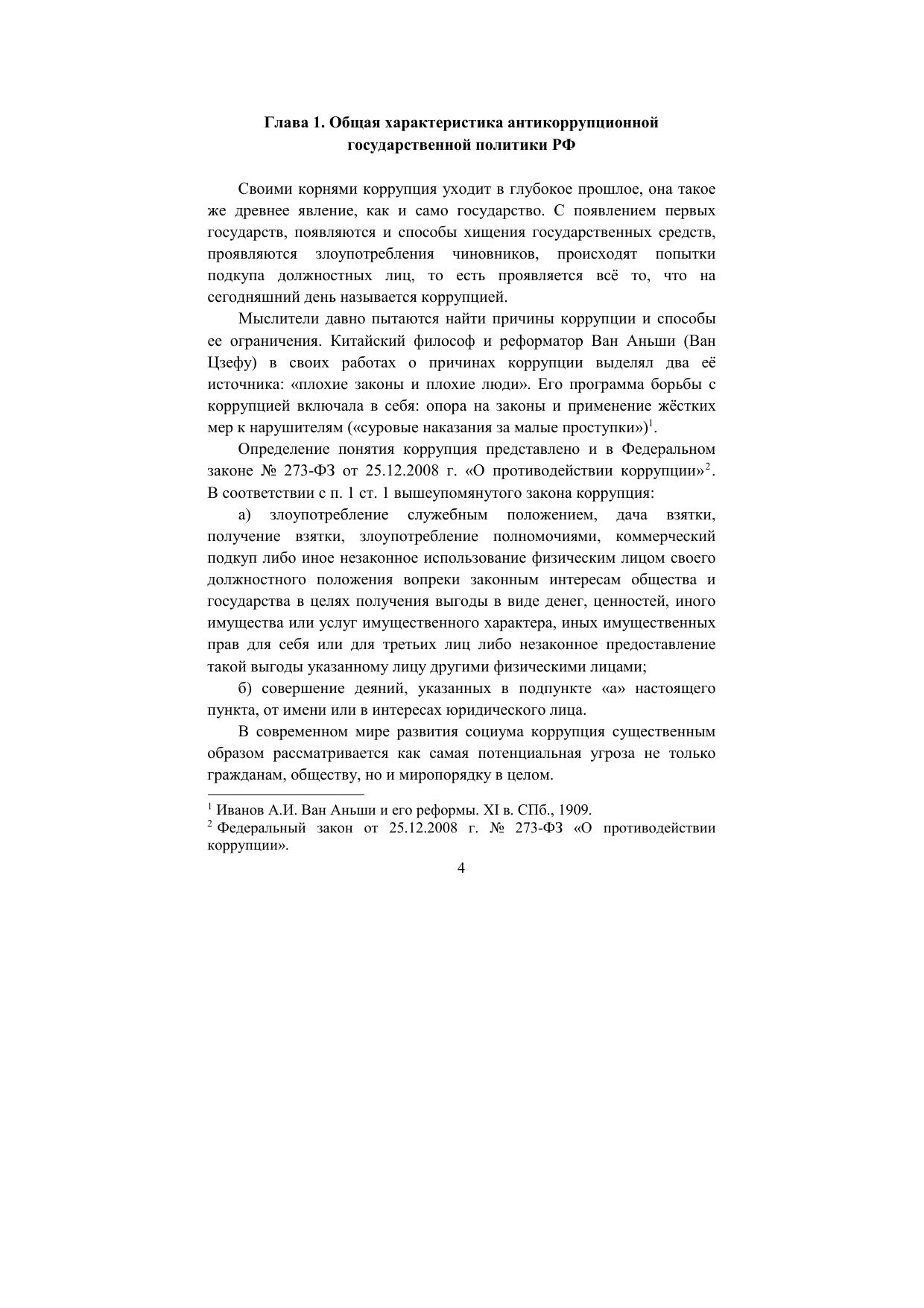 Глава 1. Общая характеристика антикоррупционной государственной политики РФ

Своими корнями коррупция уходит в глубокое прошлое, она такое же древнее явление, как и само государство. С появлением первых государств, появляются и способы хищения государственных средств, проявляются злоупотребления чиновников, происходят попытки подкупа должностных лиц, то есть проявляется всё то, что на сегодняшний день называется коррупцией.

Мыслители давно пытаются найти причины коррупции и способы ее ограничения. Китайский философ и реформатор Ван Аньши (Ван Цзефу) в своих работах о причинах коррупции выделял два её источника: «плохие законы и плохие люди». Его программа борьбы с коррупцией включала в себя: опора на законы и применение жёстких мер к нарушителям («суровые наказания за малые проступки»)$^1$.

Определение понятия коррупция представлено и в Федеральном законе № 273-ФЗ от 25.12.2008 г. «О противодействии коррупции»$^2$. В соответствии с п. 1 ст. 1 вышеупомянутого закона коррупция:

а) злоупотребление служебным положением, дача взятки, получение взятки, злоупотребление полномочиями, коммерческий подкуп либо иное незаконное использование физическим лицом своего должностного положения вопреки законным интересам общества и государства в целях получения выгоды в виде денег, ценностей, иного имущества или услуг имущественного характера, иных имущественных прав для себя или для третьих лиц либо незаконное предоставление такой выгоды указанному лицу другими физическими лицами;

б) совершение деяний, указанных в подпункте «а» настоящего пункта, от имени или в интересах юридического лица.

В современном мире развития социума коррупция существенным образом рассматривается как самая потенциальная угроза не только гражданам, обществу, но и миропорядку в целом.

$^1$ Иванов А.И. Ван Аньши и его реформы. XI в. СПб., 1909.
$^2$ Федеральный закон от 25.12.2008 г. № 273-ФЗ «О противодействии коррупции».

4